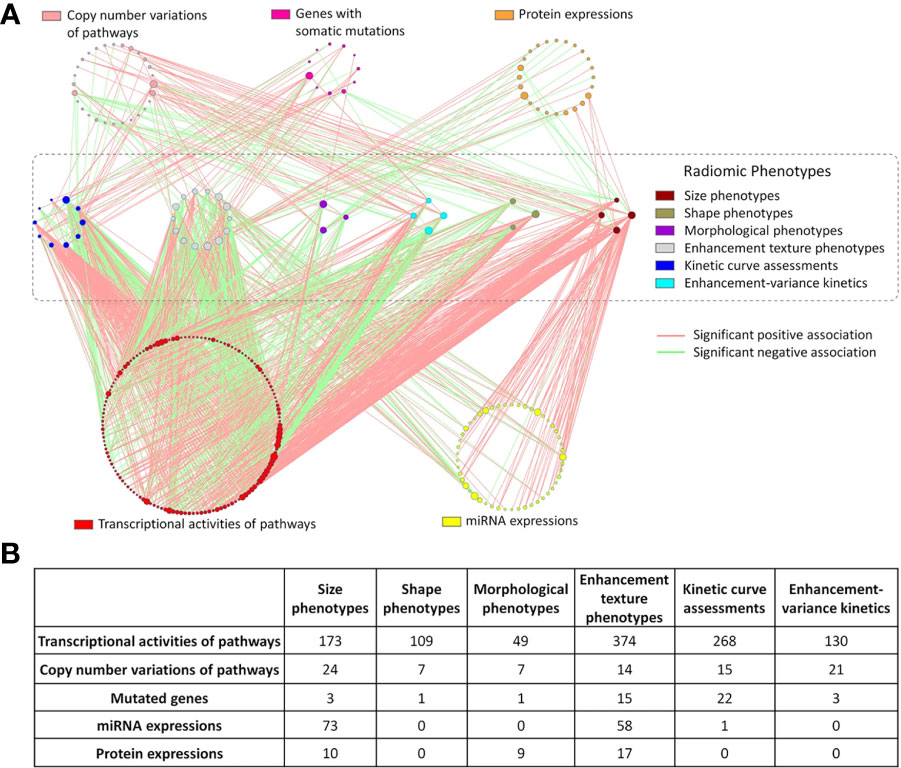 A

Copy number variations of pathways

Genes with somatic mutations

Protein expressions

Radiomic Phenotypes
Size phenotypes
Shape phenotypes
Morphological phenotypes
Enhancement texture phenotypes
Kinetic curve assessments
Enhancement-variance kinetics

Significant positive association
Significant negative association

Transcriptional activities of pathways

miRNA expressions

B

| | Size phenotypes | Shape phenotypes | Morphological phenotypes | Enhancement texture phenotypes | Kinetic curve assessments | Enhancement-variance kinetics |
|---|---|---|---|---|---|---|
| Transcriptional activities of pathways | 173 | 109 | 49 | 374 | 268 | 130 |
| Copy number variations of pathways | 24 | 7 | 7 | 14 | 15 | 21 |
| Mutated genes | 3 | 1 | 1 | 15 | 22 | 3 |
| miRNA expressions | 73 | 0 | 0 | 58 | 1 | 0 |
| Protein expressions | 10 | 0 | 9 | 17 | 0 | 0 |